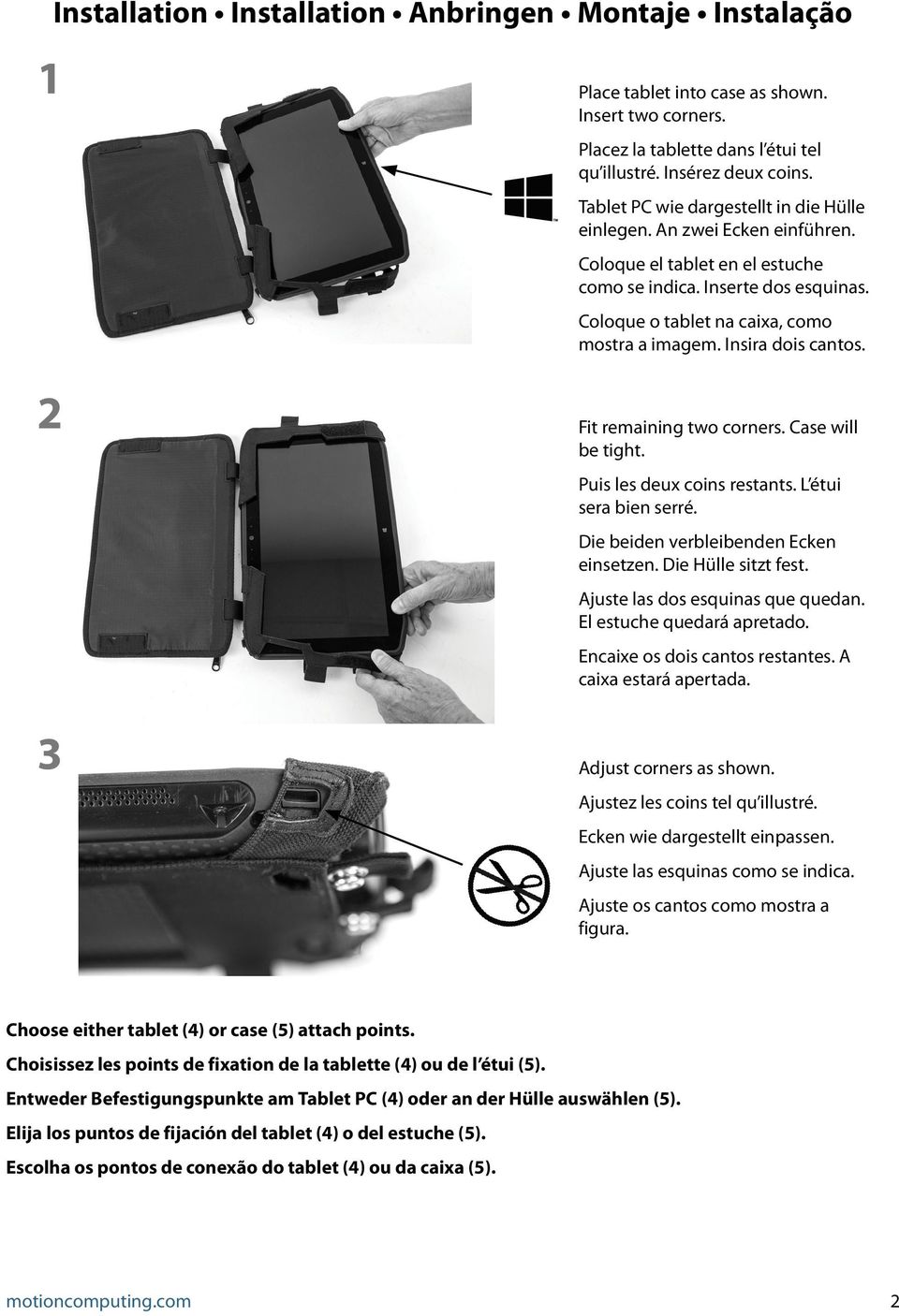 Installation • Installation • Anbringen • Montaje • Instalação

1

Place tablet into case as shown. Insert two corners.

Placez la tablette dans l'étui tel qu'illustré. Insérez deux coins.

Tablet PC wie dargestellt in die Hülle einlegen. An zwei Ecken einführen.

Coloque el tablet en el estuche como se indica. Inserte dos esquinas.

Coloque o tablet na caixa, como mostra a imagem. Insira dois cantos.

2

Fit remaining two corners. Case will be tight.

Puis les deux coins restants. L'étui sera bien serré.

Die beiden verbleibenden Ecken einsetzen. Die Hülle sitzt fest.

Ajuste las dos esquinas que quedan. El estuche quedará apretado.

Encaixe os dois cantos restantes. A caixa estará apertada.

3

Adjust corners as shown.

Ajustez les coins tel qu'illustré.

Ecken wie dargestellt einpassen.

Ajuste las esquinas como se indica.

Ajuste os cantos como mostra a figura.

Choose either tablet (4) or case (5) attach points.

Choisissez les points de fixation de la tablette (4) ou de l'étui (5).

Entweder Befestigungspunkte am Tablet PC (4) oder an der Hülle auswählen (5).

Elija los puntos de fijación del tablet (4) o del estuche (5).

Escolha os pontos de conexão do tablet (4) ou da caixa (5).

motioncomputing.com 2